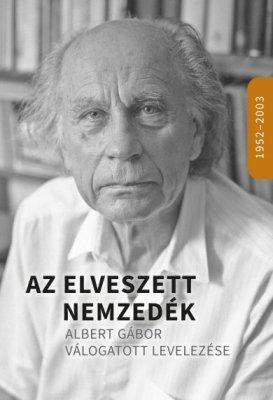 1952–2003

AZ ELVESZETT NEMZEDÉK

ALBERT GÁBOR
VÁLOGATOTT LEVELEZÉSE